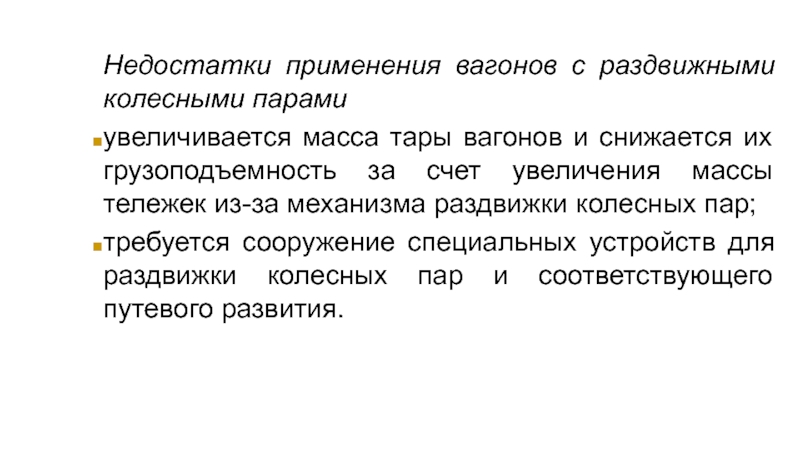 Недостатки применения вагонов с раздвижными колесными парами

увеличивается масса тары вагонов и снижается их грузоподъемность за счет увеличения массы тележек из-за механизма раздвижки колесных пар;

требуется сооружение специальных устройств для раздвижки колесных пар и соответствующего путевого развития.